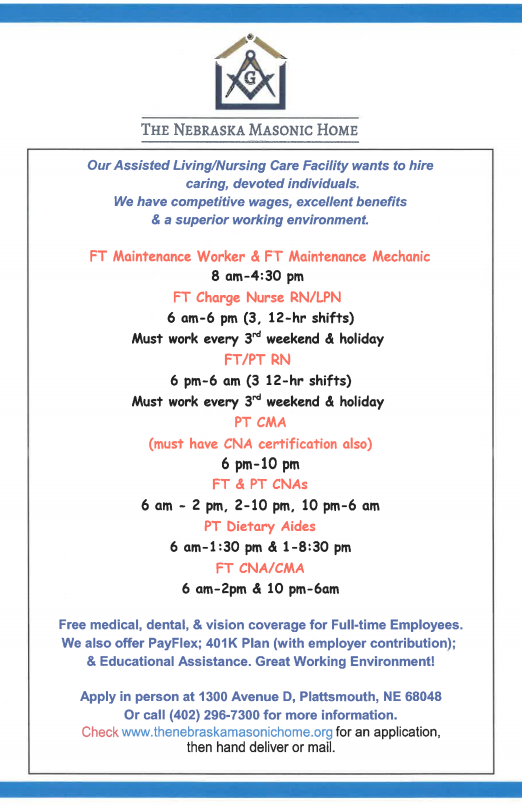 G

THE NEBRASKA MASONIC HOME

Our Assisted Living/Nursing Care Facility wants to hire caring, devoted individuals.
We have competitive wages, excellent benefits & a superior working environment.

FT Maintenance Worker & FT Maintenance Mechanic
8 am-4:30 pm
FT Charge Nurse RN/LPN
6 am-6 pm (3, 12-hr shifts)
Must work every 3$^{rd}$ weekend & holiday
FT/PT RN
6 pm-6 am (3 12-hr shifts)
Must work every 3$^{rd}$ weekend & holiday
PT CMA
(must have CNA certification also)
6 pm-10 pm
FT & PT CNAs
6 am - 2 pm, 2-10 pm, 10 pm-6 am
PT Dietary Aides
6 am-1:30 pm & 1-8:30 pm
FT CNA/CMA
6 am-2pm & 10 pm-6am

Free medical, dental, & vision coverage for Full-time Employees.
We also offer PayFlex; 401K Plan (with employer contribution); & Educational Assistance. Great Working Environment!

Apply in person at 1300 Avenue D, Plattsmouth, NE 68048
Or call (402) 296-7300 for more information.
Check www.thenebraskamasonichome.org for an application, then hand deliver or mail.